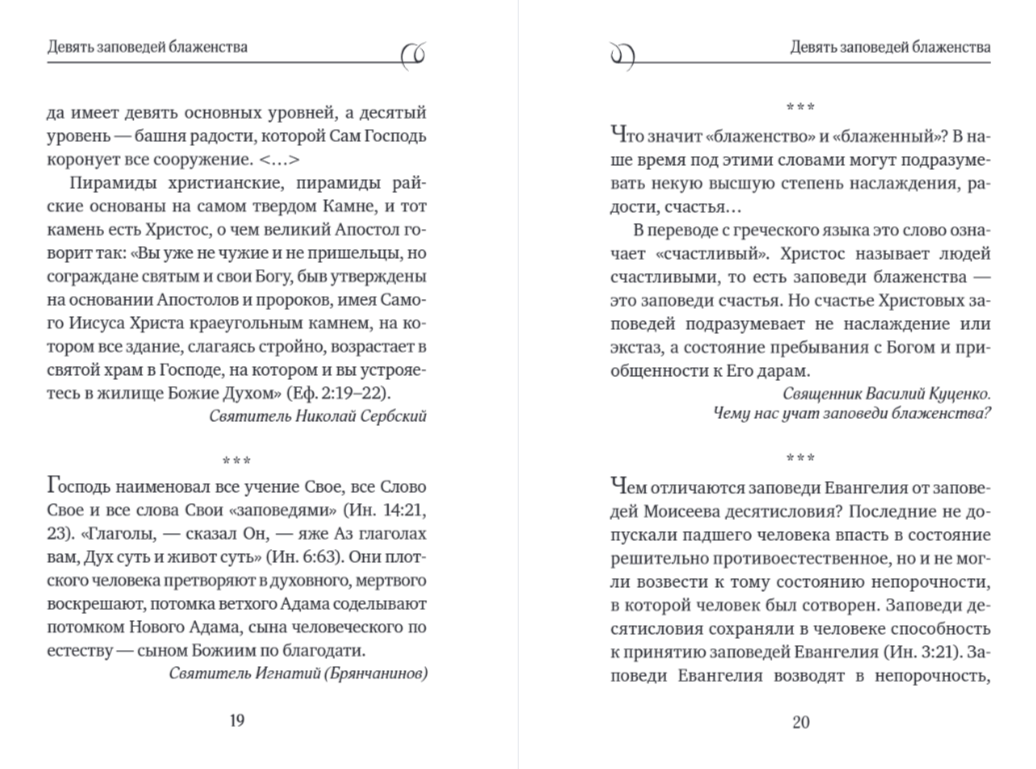 Девять заповедей блаженства

да имеет девять основных уровней, а десятый уровень — башня радости, которой Сам Господь коронует все сооружение. <…>

Пирамиды христианские, пирамиды райские основаны на самом твердом Камне, и тот камень есть Христос, о чем великий Апостол говорит так: «Вы уже не чужие и не пришельцы, но сограждане святым и свои Богу, быв утверждены на основании Апостолов и пророков, имея Самого Иисуса Христа краеугольным камнем, на котором все здание, слагаясь стройно, возрастает в святой храм в Господе, на котором и вы устрояетесь в жилище Божие Духом» (Еф. 2:19–22).

Святитель Николай Сербский

***

Господь наименовал все учение Свое, все Слово Свое и все слова Свои «заповедями» (Ин. 14:21, 23). «Глаголы, — сказал Он, — яже Аз глаголах вам, Дух суть и живот суть» (Ин. 6:63). Они плотского человека претворяют в духовного, мертвого воскрешают, потомка ветхого Адама соделывают потомком Нового Адама, сына человеческого по естеству — сыном Божиим по благодати.

Святитель Игнатий (Брянчанинов)

19

Девять заповедей блаженства

***

Что значит «блаженство» и «блаженный»? В наше время под этими словами могут подразумевать некую высшую степень наслаждения, радости, счастья…

В переводе с греческого языка это слово означает «счастливый». Христос называет людей счастливыми, то есть заповеди блаженства — это заповеди счастья. Но счастье Христовых заповедей подразумевает не наслаждение или экстаз, а состояние пребывания с Богом и приобщенности к Его дарам.

Священник Василий Куценко.
Чему нас учат заповеди блаженства?

***

Чем отличаются заповеди Евангелия от заповедей Моисеева десятисловия? Последние не допускали падшего человека впасть в состояние решительно противоестественное, но и не могли возвести к тому состоянию непорочности, в которой человек был сотворен. Заповеди десятисловия сохраняли в человеке способность к принятию заповедей Евангелия (Ин. 3:21). Заповеди Евангелия возводят в непорочность,

20